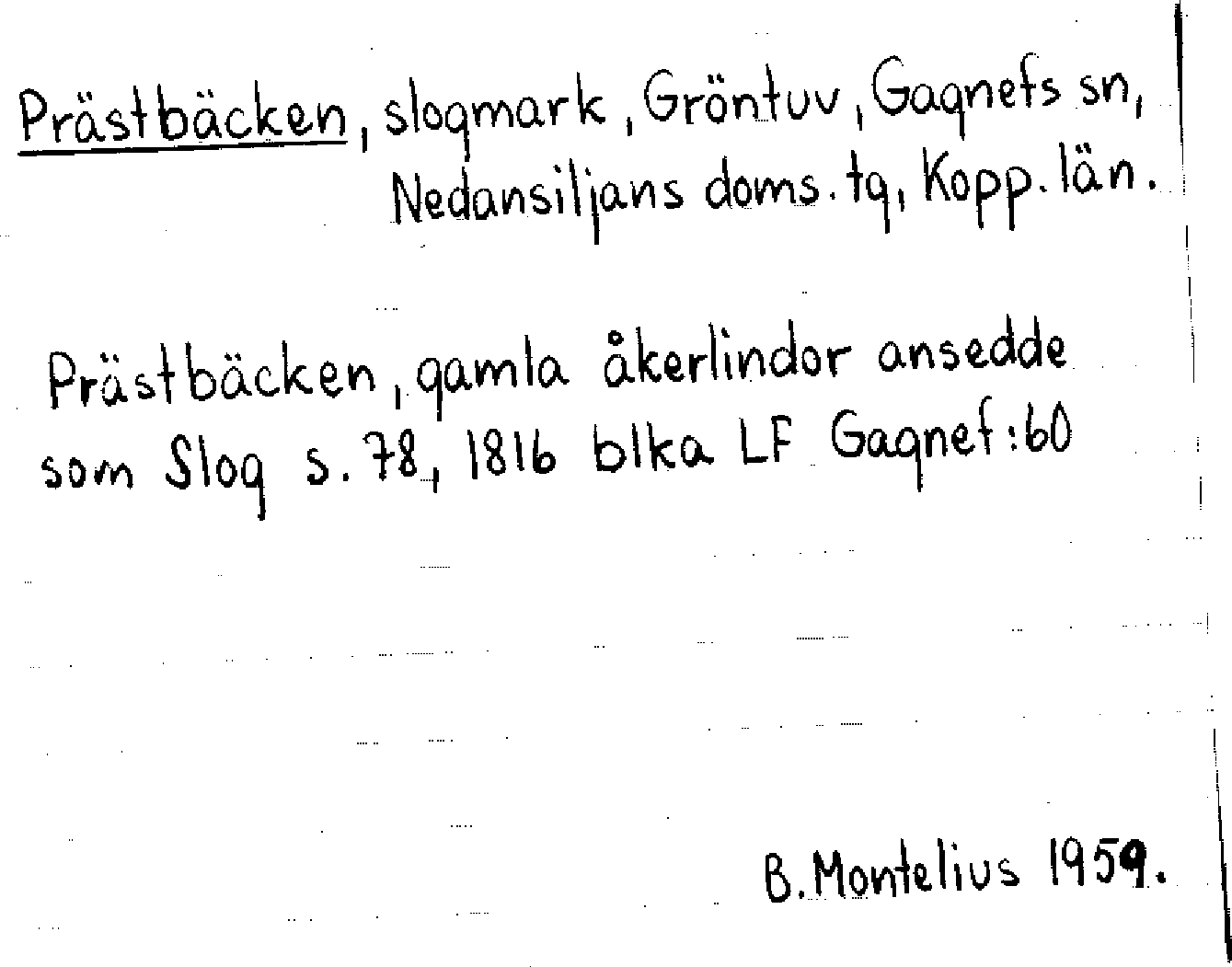 Prästbäcken, slogmark, Gröntuv, Gagnefs sn, Nedansiljans doms. tg, Kopp. län.

Prästbäcken, gamla åkerlindor ansedde som Slog s. 78, 1816 blka LF Gagnef:60

B. Montelius 1959.